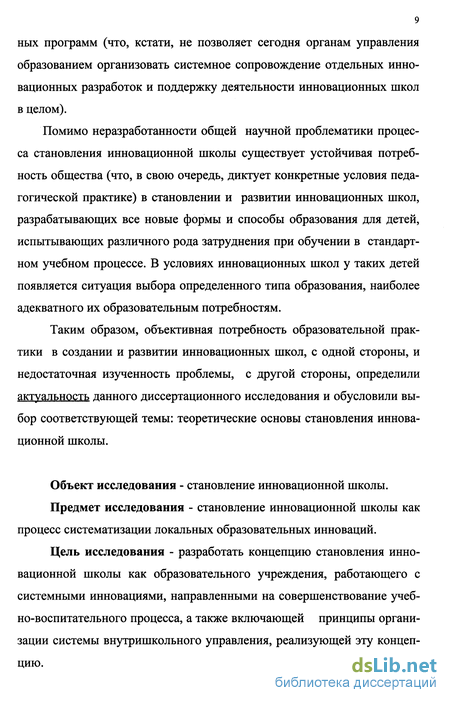 9

ных программ (что, кстати, не позволяет сегодня органам управления образованием организовать системное сопровождение отдельных инновационных разработок и поддержку деятельности инновационных школ в целом).

Помимо неразработанности общей научной проблематики процесса становления инновационной школы существует устойчивая потребность общества (что, в свою очередь, диктует конкретные условия педагогической практике) в становлении и развитии инновационных школ, разрабатывающих все новые формы и способы образования для детей, испытывающих различного рода затруднения при обучении в стандартном учебном процессе. В условиях инновационных школ у таких детей появляется ситуация выбора определенного типа образования, наиболее адекватного их образовательным потребностям.

Таким образом, объективная потребность образовательной практики в создании и развитии инновационных школ, с одной стороны, и недостаточная изученность проблемы, с другой стороны, определили актуальность данного диссертационного исследования и обусловили выбор соответствующей темы: теоретические основы становления инновационной школы.

Объект исследования - становление инновационной школы.

Предмет исследования - становление инновационной школы как процесс систематизации локальных образовательных инноваций.

Цель исследования - разработать концепцию становления инновационной школы как образовательного учреждения, работающего с системными инновациями, направленными на совершенствование учебно-воспитательного процесса, а также включающей принципы организации системы внутришкольного управления, реализующей эту концепцию.

dsLib.net
библиотека диссертаций